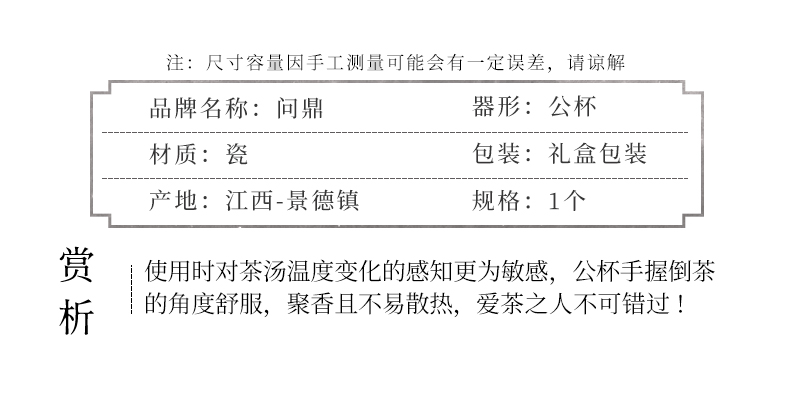 注：尺寸容量因手工测量可能会有一定误差，请谅解

品牌名称：问鼎 器形：公杯

材质：瓷 包装：礼盒包装

产地：江西-景德镇 规格：1个

赏析

使用时对茶汤温度变化的感知更为敏感，公杯手握倒茶的角度舒服，聚香且不易散热，爱茶之人不可错过！